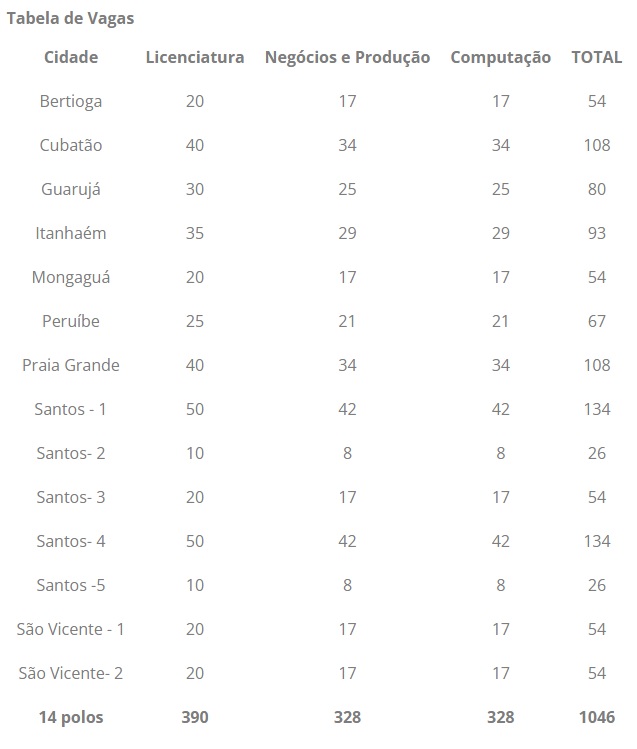 Tabela de Vagas

| Cidade | Licenciatura | Negócios e Produção | Computação | TOTAL |
|---|---|---|---|---|
| Bertioga | 20 | 17 | 17 | 54 |
| Cubatão | 40 | 34 | 34 | 108 |
| Guarujá | 30 | 25 | 25 | 80 |
| Itanhaém | 35 | 29 | 29 | 93 |
| Mongaguá | 20 | 17 | 17 | 54 |
| Peruíbe | 25 | 21 | 21 | 67 |
| Praia Grande | 40 | 34 | 34 | 108 |
| Santos - 1 | 50 | 42 | 42 | 134 |
| Santos- 2 | 10 | 8 | 8 | 26 |
| Santos- 3 | 20 | 17 | 17 | 54 |
| Santos- 4 | 50 | 42 | 42 | 134 |
| Santos -5 | 10 | 8 | 8 | 26 |
| São Vicente - 1 | 20 | 17 | 17 | 54 |
| São Vicente- 2 | 20 | 17 | 17 | 54 |
| 14 polos | 390 | 328 | 328 | 1046 |